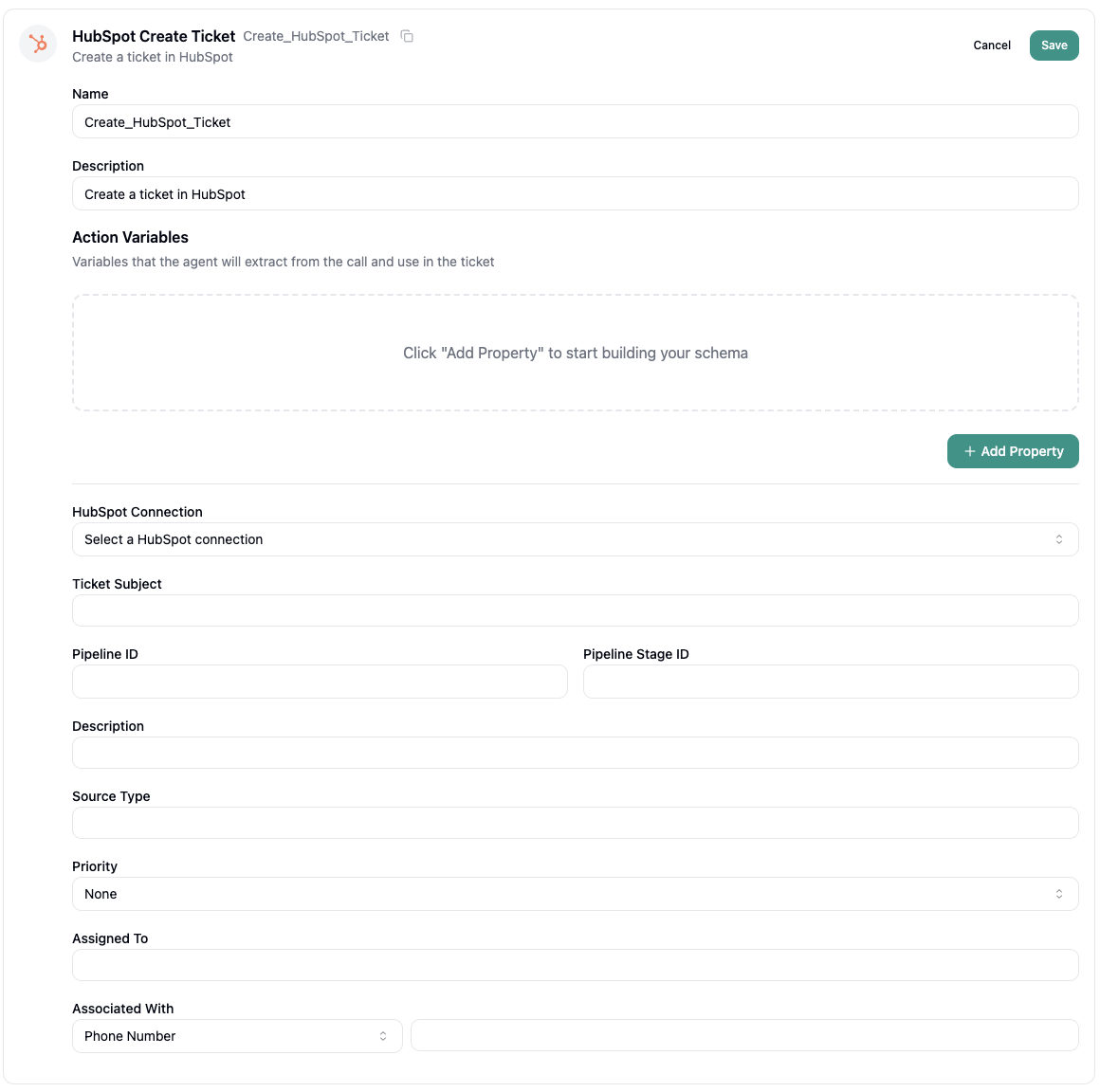 HubSpot Create Ticket Create_HubSpot_Ticket
Create a ticket in HubSpot

Cancel Save

Name
Create_HubSpot_Ticket

Description
Create a ticket in HubSpot

Action Variables
Variables that the agent will extract from the call and use in the ticket

Click "Add Property" to start building your schema

+ Add Property

HubSpot Connection
Select a HubSpot connection

Ticket Subject

Pipeline ID

Pipeline Stage ID

Description

Source Type

Priority
None

Assigned To

Associated With
Phone Number